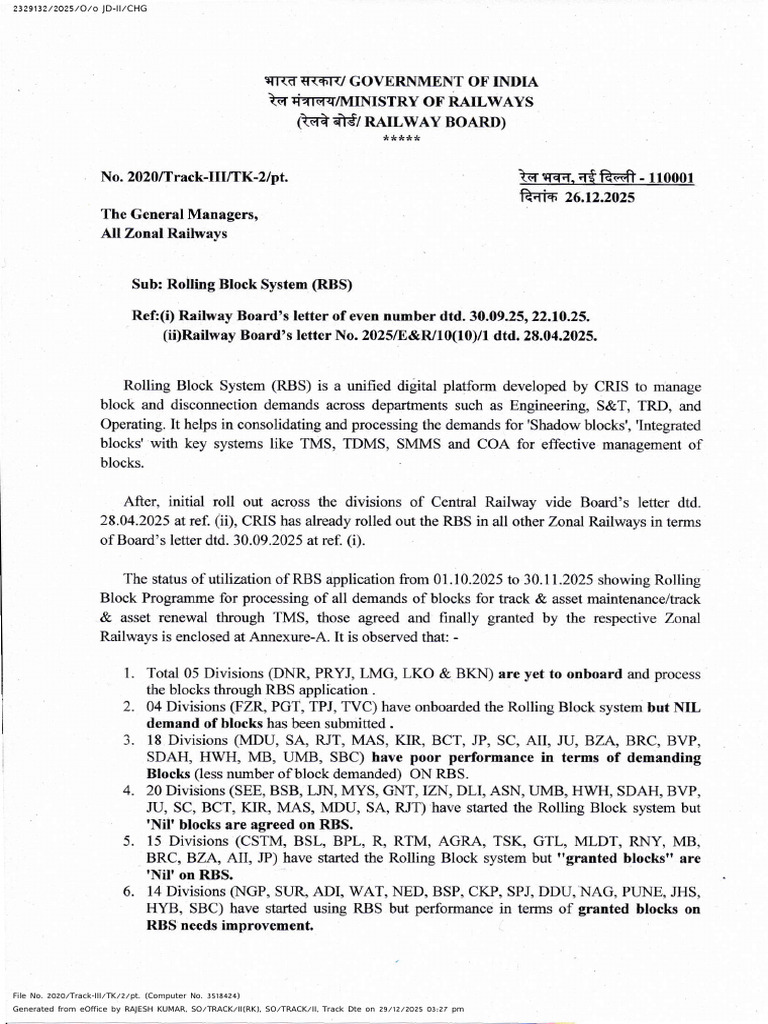 2329132/2025/O/o JD-II/CHG

भारत सरकार/ GOVERNMENT OF INDIA
रेल मंत्रालय/MINISTRY OF RAILWAYS
(रेलवे बोर्ड/ RAILWAY BOARD)
*****

No. 2020/Track-III/TK-2/pt.

रेल भवन, नई दिल्ली - 110001
दिनांक 26.12.2025

The General Managers,
All Zonal Railways

Sub: Rolling Block System (RBS)

Ref:(i) Railway Board's letter of even number dtd. 30.09.25, 22.10.25.
(ii)Railway Board's letter No. 2025/E&R/10(10)/1 dtd. 28.04.2025.

Rolling Block System (RBS) is a unified digital platform developed by CRIS to manage block and disconnection demands across departments such as Engineering, S&T, TRD, and Operating. It helps in consolidating and processing the demands for 'Shadow blocks', 'Integrated blocks' with key systems like TMS, TDMS, SMMS and COA for effective management of blocks.

After, initial roll out across the divisions of Central Railway vide Board's letter dtd. 28.04.2025 at ref. (ii), CRIS has already rolled out the RBS in all other Zonal Railways in terms of Board's letter dtd. 30.09.2025 at ref. (i).

The status of utilization of RBS application from 01.10.2025 to 30.11.2025 showing Rolling Block Programme for processing of all demands of blocks for track & asset maintenance/track & asset renewal through TMS, those agreed and finally granted by the respective Zonal Railways is enclosed at Annexure-A. It is observed that: -

1. Total 05 Divisions (DNR, PRYJ, LMG, LKO & BKN) are yet to onboard and process the blocks through RBS application .
2. 04 Divisions (FZR, PGT, TPJ, TVC) have onboarded the Rolling Block system but NIL demand of blocks has been submitted .
3. 18 Divisions (MDU, SA, RJT, MAS, KIR, BCT, JP, SC, AII, JU, BZA, BRC, BVP, SDAH, HWH, MB, UMB, SBC) have poor performance in terms of demanding Blocks (less number of block demanded) ON RBS.
4. 20 Divisions (SEE, BSB, LJN, MYS, GNT, IZN, DLI, ASN, UMB, HWH, SDAH, BVP, JU, SC, BCT, KIR, MAS, MDU, SA, RJT) have started the Rolling Block system but 'Nil' blocks are agreed on RBS.
5. 15 Divisions (CSTM, BSL, BPL, R, RTM, AGRA, TSK, GTL, MLDT, RNY, MB, BRC, BZA, AII, JP) have started the Rolling Block system but "granted blocks" are 'Nil' on RBS.
6. 14 Divisions (NGP, SUR, ADI, WAT, NED, BSP, CKP, SPJ, DDU, NAG, PUNE, JHS, HYB, SBC) have started using RBS but performance in terms of granted blocks on RBS needs improvement.

File No. 2020/Track-III/TK/2/pt. (Computer No. 3518424)
Generated from eOffice by RAJESH KUMAR, SO/TRACK/II(RK), SO/TRACK/II, Track Dte on 29/12/2025 03:27 pm